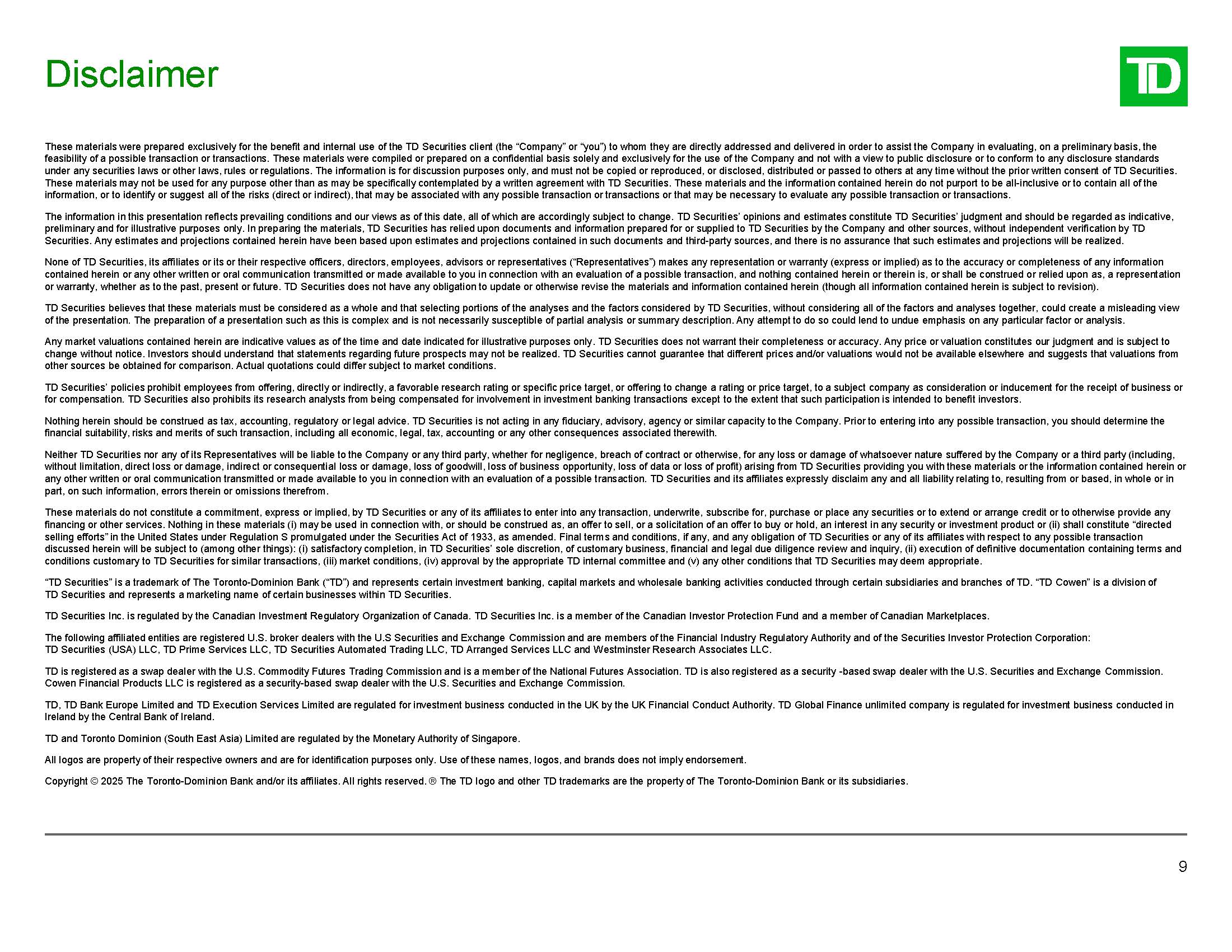 Disclaimer

TD

These materials were prepared exclusively for the benefit and internal use of the TD Securities client (the "Company" or "you") to whom they are directly addressed and delivered in order to assist the Company in evaluating, on a preliminary basis, the feasibility of a possible transaction or transactions. These materials were compiled or prepared on a confidential basis solely and exclusively for the use of the Company and not with a view to public disclosure or to conform to any disclosure standards under any securities laws or other laws, rules or regulations. The information is for discussion purposes only, and must not be copied or reproduced, or disclosed, distributed or passed to others at any time without the prior written consent of TD Securities. These materials may not be used for any purpose other than as may be specifically contemplated by a written agreement with TD Securities. These materials and the information contained herein do not purport to be all-inclusive or to contain all of the information, or to identify or suggest all of the risks (direct or indirect), that may be associated with any possible transaction or transactions or that may be necessary to evaluate any possible transaction or transactions.

The information in this presentation reflects prevailing conditions and our views as of this date, all of which are accordingly subject to change. TD Securities' opinions and estimates constitute TD Securities' judgment and should be regarded as indicative, preliminary and for illustrative purposes only. In preparing the materials, TD Securities has relied upon documents and information prepared for or supplied to TD Securities by the Company and other sources, without independent verification by TD Securities. Any estimates and projections contained herein have been based upon estimates and projections contained in such documents and third-party sources, and there is no assurance that such estimates and projections will be realized.

None of TD Securities, its affiliates or its or their respective officers, directors, employees, advisors or representatives ("Representatives") makes any representation or warranty (express or implied) as to the accuracy or completeness of any information contained herein or any other written or oral communication transmitted or made available to you in connection with an evaluation of a possible transaction, and nothing contained herein or therein is, or shall be construed or relied upon as, a representation or warranty, whether as to the past, present or future. TD Securities does not have any obligation to update or otherwise revise the materials and information contained herein (though all information contained herein is subject to revision).

TD Securities believes that these materials must be considered as a whole and that selecting portions of the analyses and the factors considered by TD Securities, without considering all of the factors and analyses together, could create a misleading view of the presentation. The preparation of a presentation such as this is complex and is not necessarily susceptible of partial analysis or summary description. Any attempt to do so could lend to undue emphasis on any particular factor or analysis.

Any market valuations contained herein are indicative values as of the time and date indicated for illustrative purposes only. TD Securities does not warrant their completeness or accuracy. Any price or valuation constitutes our judgment and is subject to change without notice. Investors should understand that statements regarding future prospects may not be realized. TD Securities cannot guarantee that different prices and/or valuations would not be available elsewhere and suggests that valuations from other sources be obtained for comparison. Actual quotations could differ subject to market conditions.

TD Securities' policies prohibit employees from offering, directly or indirectly, a favorable research rating or specific price target, or offering to change a rating or price target, to a subject company as consideration or inducement for the receipt of business or for compensation. TD Securities also prohibits its research analysts from being compensated for involvement in investment banking transactions except to the extent that such participation is intended to benefit investors.

Nothing herein should be construed as tax, accounting, regulatory or legal advice. TD Securities is not acting in any fiduciary, advisory, agency or similar capacity to the Company. Prior to entering into any possible transaction, you should determine the financial suitability, risks and merits of such transaction, including all economic, legal, tax, accounting or any other consequences associated therewith.

Neither TD Securities nor any of its Representatives will be liable to the Company or any third party, whether for negligence, breach of contract or otherwise, for any loss or damage of whatsoever nature suffered by the Company or a third party (including, without limitation, direct loss or damage, indirect or consequential loss or damage, loss of goodwill, loss of business opportunity, loss of data or loss of profit) arising from TD Securities providing you with these materials or the information contained herein or any other written or oral communication transmitted or made available to you in connection with an evaluation of a possible transaction. TD Securities and its affiliates expressly disclaim any and all liability relating to, resulting from or based, in whole or in part, on such information, errors therein or omissions therefrom.

These materials do not constitute a commitment, express or implied, by TD Securities or any of its affiliates to enter into any transaction, underwrite, subscribe for, purchase or place any securities or to extend or arrange credit or to otherwise provide any financing or other services. Nothing in these materials (i) may be used in connection with, or should be construed as, an offer to sell, or a solicitation of an offer to buy or hold, an interest in any security or investment product or (ii) shall constitute "directed selling efforts" in the United States under Regulation S promulgated under the Securities Act of 1933, as amended. Final terms and conditions, if any, and any obligation of TD Securities or any of its affiliates with respect to any possible transaction discussed herein will be subject to (among other things): (i) satisfactory completion, in TD Securities' sole discretion, of customary business, financial and legal due diligence review and inquiry, (ii) execution of definitive documentation containing terms and conditions customary to TD Securities for similar transactions, (iii) market conditions, (iv) approval by the appropriate TD internal committee and (v) any other conditions that TD Securities may deem appropriate.

"TD Securities" is a trademark of The Toronto-Dominion Bank ("TD") and represents certain investment banking, capital markets and wholesale banking activities conducted through certain subsidiaries and branches of TD. "TD Cowen" is a division of TD Securities and represents a marketing name of certain businesses within TD Securities.

TD Securities Inc. is regulated by the Canadian Investment Regulatory Organization of Canada. TD Securities Inc. is a member of the Canadian Investor Protection Fund and a member of Canadian Marketplaces.

The following affiliated entities are registered U.S. broker dealers with the U.S Securities and Exchange Commission and are members of the Financial Industry Regulatory Authority and of the Securities Investor Protection Corporation: TD Securities (USA) LLC, TD Prime Services LLC, TD Securities Automated Trading LLC, TD Arranged Services LLC and Westminster Research Associates LLC.

TD is registered as a swap dealer with the U.S. Commodity Futures Trading Commission and is a member of the National Futures Association. TD is also registered as a security -based swap dealer with the U.S. Securities and Exchange Commission. Cowen Financial Products LLC is registered as a security-based swap dealer with the U.S. Securities and Exchange Commission.

TD, TD Bank Europe Limited and TD Execution Services Limited are regulated for investment business conducted in the UK by the UK Financial Conduct Authority. TD Global Finance unlimited company is regulated for investment business conducted in Ireland by the Central Bank of Ireland.

TD and Toronto Dominion (South East Asia) Limited are regulated by the Monetary Authority of Singapore.

All logos are property of their respective owners and are for identification purposes only. Use of these names, logos, and brands does not imply endorsement.

Copyright © 2025 The Toronto-Dominion Bank and/or its affiliates. All rights reserved. ® The TD logo and other TD trademarks are the property of The Toronto-Dominion Bank or its subsidiaries.

9